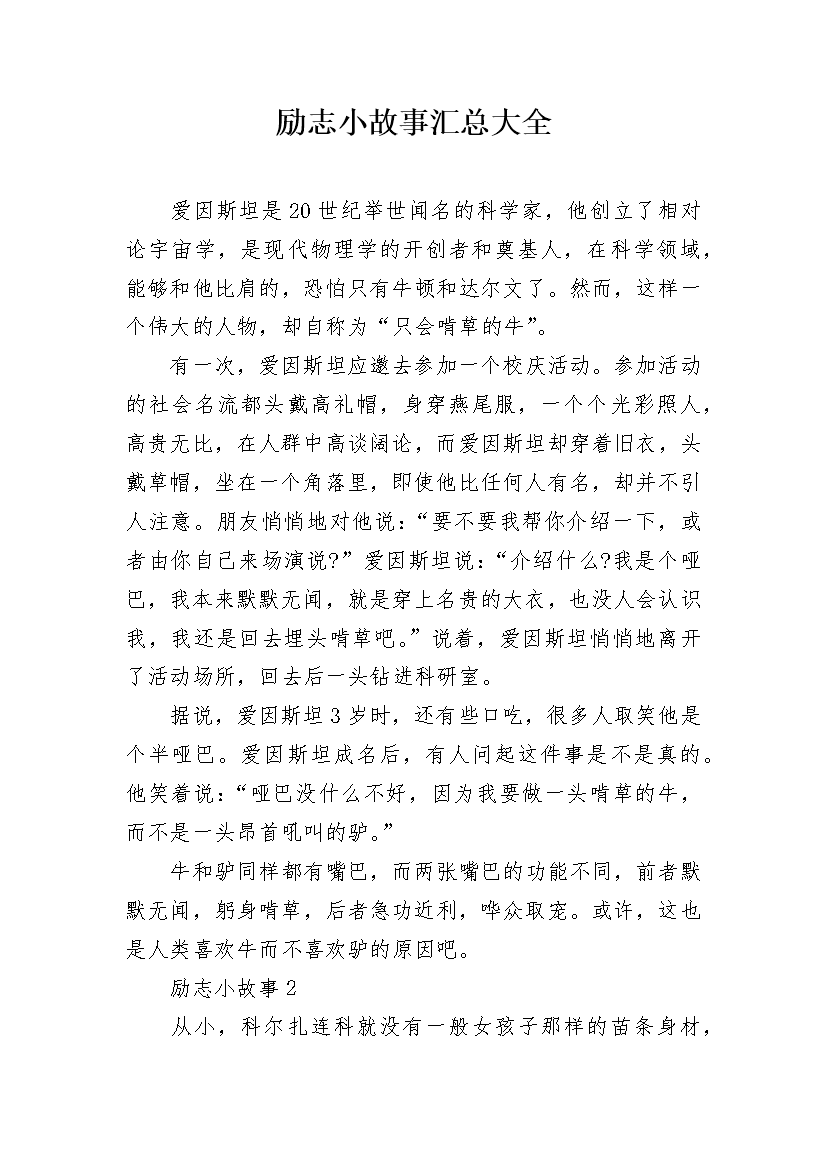 励志小故事汇总大全

爱因斯坦是20世纪举世闻名的科学家，他创立了相对论宇宙学，是现代物理学的开创者和奠基人，在科学领域，能够和他比肩的，恐怕只有牛顿和达尔文了。然而，这样一个伟大的人物，却自称为“只会啃草的牛”。

有一次，爱因斯坦应邀去参加一个校庆活动。参加活动的社会名流都头戴高礼帽，身穿燕尾服，一个个光彩照人，高贵无比，在人群中高谈阔论，而爱因斯坦却穿着旧衣，头戴草帽，坐在一个角落里，即使他比任何人有名，却并不引人注意。朋友悄悄地对他说：“要不要我帮你介绍一下，或者由你自己来场演说?”爱因斯坦说：“介绍什么?我是个哑巴，我本来默默无闻，就是穿上名贵的大衣，也没人会认识我，我还是回去埋头啃草吧。”说着，爱因斯坦悄悄地离开了活动场所，回去后一头钻进科研室。

据说，爱因斯坦3岁时，还有些口吃，很多人取笑他是个半哑巴。爱因斯坦成名后，有人问起这件事是不是真的。他笑着说：“哑巴没什么不好，因为我要做一头啃草的牛，而不是一头昂首吼叫的驴。”

牛和驴同样都有嘴巴，而两张嘴巴的功能不同，前者默默无闻，躬身啃草，后者急功近利，哗众取宠。或许，这也是人类喜欢牛而不喜欢驴的原因吧。

励志小故事2

从小，科尔扎连科就没有一般女孩子那样的苗条身材，